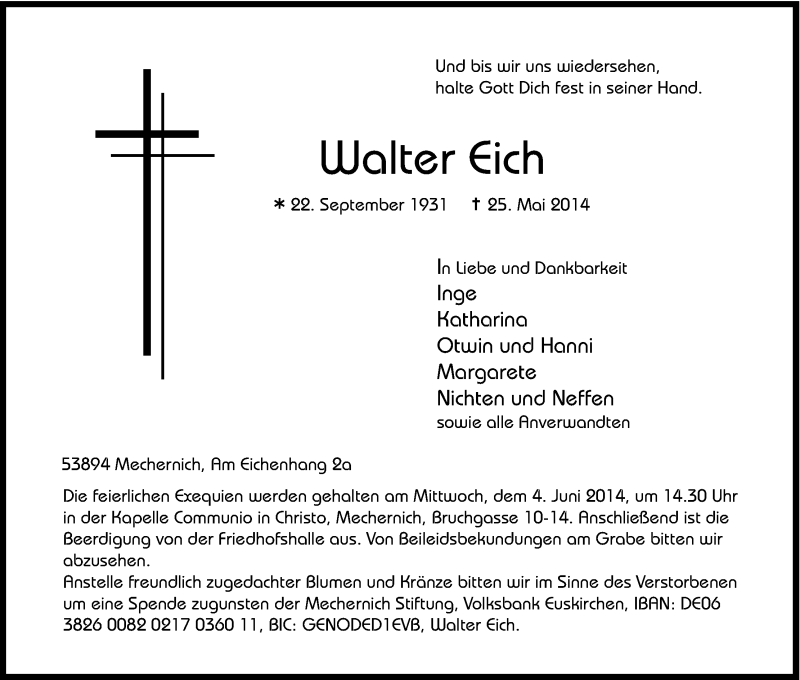 Und bis wir uns wiedersehen,
halte Gott Dich fest in seiner Hand.

Walter Eich

* 22. September 1931 † 25. Mai 2014

In Liebe und Dankbarkeit
Inge
Katharina
Otwin und Hanni
Margarete
Nichten und Neffen
sowie alle Anverwandten

53894 Mechernich, Am Eichenhang 2a

Die feierlichen Exequien werden gehalten am Mittwoch, dem 4. Juni 2014, um 14.30 Uhr in der Kapelle Communio in Christo, Mechernich, Bruchgasse 10-14. Anschließend ist die Beerdigung von der Friedhofshalle aus. Von Beileidsbekundungen am Grabe bitten wir abzusehen.
Anstelle freundlich zugedachter Blumen und Kränze bitten wir im Sinne des Verstorbenen um eine Spende zugunsten der Mechernich Stiftung, Volksbank Euskirchen, IBAN: DE06 3826 0082 0217 0360 11, BIC: GENODED1EVB, Walter Eich.